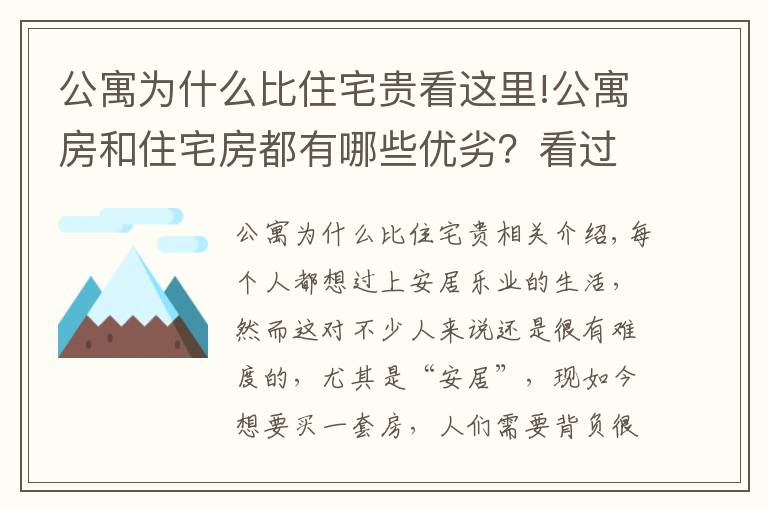 公寓为什么比住宅贵看这里!公寓房和住宅房都有哪些优劣？看过

公寓为什么比住宅贵相关介绍，每个人都想过上安居乐业的生活，然而这对不少人来说还是很有难度的，尤其是“安居”，现如今想要买一套房，人们需要背负很